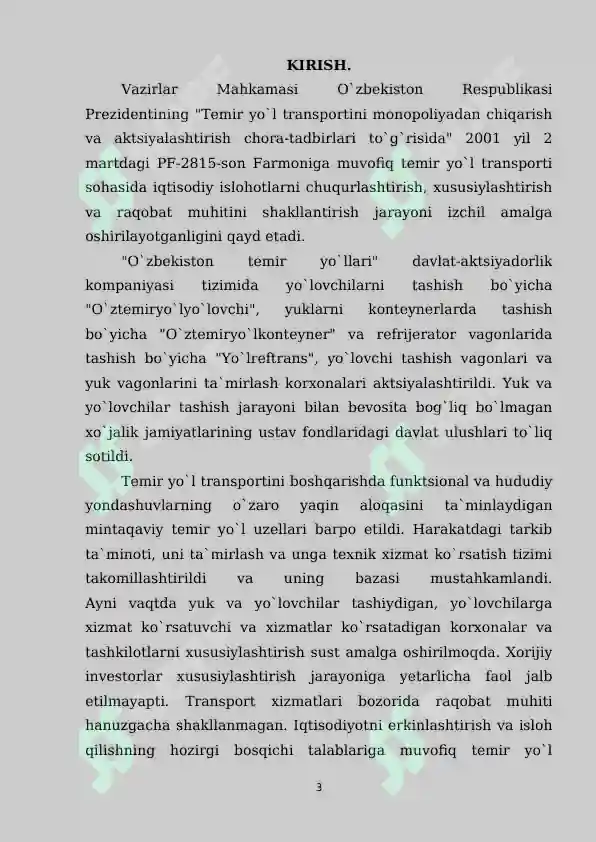 KIRISH.

Vazirlar Mahkamasi O`zbekiston Respublikasi Prezidentining "Temir yo`l transportini monopoliyadan chiqarish va aktsiyalashtirish chora-tadbirlari to`g`risida" 2001 yil 2 martdagi PF-2815-son Farmoniga muvofiq temir yo`l transporti sohasida iqtisodiy islohotlarni chuqurlashtirish, xususiylashtirish va raqobat muhitini shakllantirish jarayoni izchil amalga oshirilayotganligini qayd etadi.

"O`zbekiston temir yo`llari" davlat-aktsiyadorlik kompaniyasi tizimida yo`lovchilarni tashish bo`yicha "O`ztemiryo`lyo`lovchi", yuklarni konteynerlarda tashish bo`yicha "O`ztemiryo`lkonteyner" va refrijerator vagonlarida tashish bo`yicha "Yo`lreftrans", yo`lovchi tashish vagonlari va yuk vagonlarini ta`mirlash korxonalari aktsiyalashtirildi. Yuk va yo`lovchilar tashish jarayoni bilan bevosita bog`liq bo`lmagan xo`jalik jamiyatlarining ustav fondlaridagi davlat ulushlari to`liq sotildi.

Temir yo`l transportini boshqarishda funktsional va hududiy yondashuvlarning o`zaro yaqin aloqasini ta`minlaydigan mintaqaviy temir yo`l uzellari barpo etildi. Harakatdagi tarkib ta`minoti, uni ta`mirlash va unga texnik xizmat ko`rsatish tizimi takomillashtirildi va uning bazasi mustahkamlandi. Ayni vaqtda yuk va yo`lovchilar tashiydigan, yo`lovchilarga xizmat ko`rsatuvchi va xizmatlar ko`rsatadigan korxonalar va tashkilotlarni xususiylashtirish sust amalga oshirilmoqda. Xorijiy investorlar xususiylashtirish jarayoniga yetarlicha faol jalb etilmayapti. Transport xizmatlari bozorida raqobat muhiti hanuzgacha shakllanmagan. Iqtisodiyotni erkinlashtirish va isloh qilishning hozirgi bosqichi talablariga muvofiq temir yo`l

3